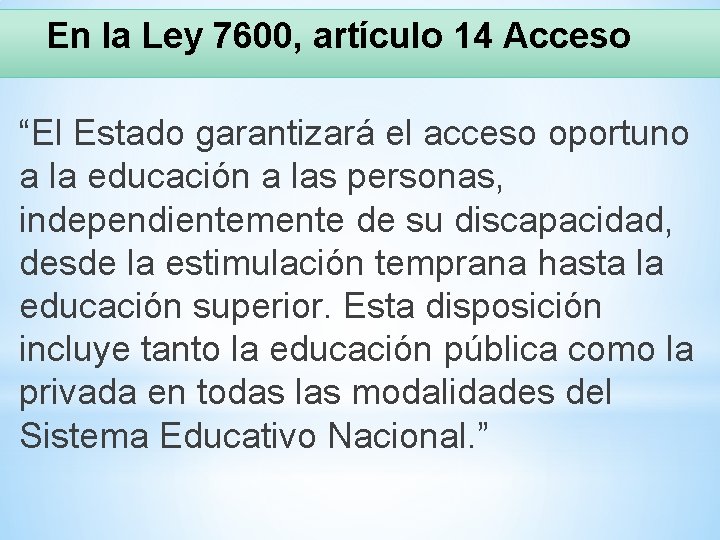 En la Ley 7600, artículo 14 Acceso

“El Estado garantizará el acceso oportuno a la educación a las personas, independientemente de su discapacidad, desde la estimulación temprana hasta la educación superior. Esta disposición incluye tanto la educación pública como la privada en todas las modalidades del Sistema Educativo Nacional.”